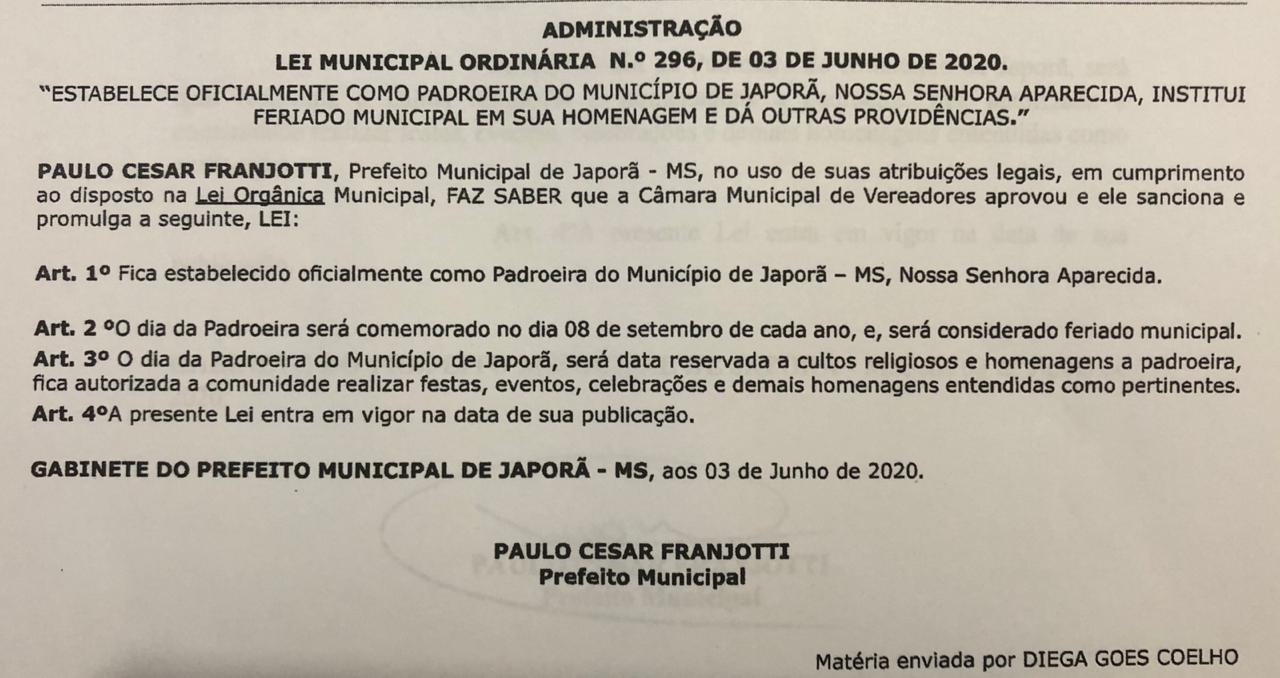 ADMINISTRAÇÃO

LEI MUNICIPAL ORDINÁRIA N.º 296, DE 03 DE JUNHO DE 2020.

"ESTABELECE OFICIALMENTE COMO PADROEIRA DO MUNICÍPIO DE JAPORÃ, NOSSA SENHORA APARECIDA, INSTITUI FERIADO MUNICIPAL EM SUA HOMENAGEM E DÁ OUTRAS PROVIDÊNCIAS."

PAULO CESAR FRANJOTTI, Prefeito Municipal de Japorã - MS, no uso de suas atribuições legais, em cumprimento ao disposto na Lei Orgânica Municipal, FAZ SABER que a Câmara Municipal de Vereadores aprovou e ele sanciona e promulga a seguinte, LEI:

Art. 1º Fica estabelecido oficialmente como Padroeira do Município de Japorã – MS, Nossa Senhora Aparecida.

Art. 2 ºO dia da Padroeira será comemorado no dia 08 de setembro de cada ano, e, será considerado feriado municipal.
Art. 3º O dia da Padroeira do Município de Japorã, será data reservada a cultos religiosos e homenagens a padroeira, fica autorizada a comunidade realizar festas, eventos, celebrações e demais homenagens entendidas como pertinentes.
Art. 4ºA presente Lei entra em vigor na data de sua publicação.

GABINETE DO PREFEITO MUNICIPAL DE JAPORÃ - MS, aos 03 de Junho de 2020.

PAULO CESAR FRANJOTTI
Prefeito Municipal

Matéria enviada por DIEGA GOES COELHO